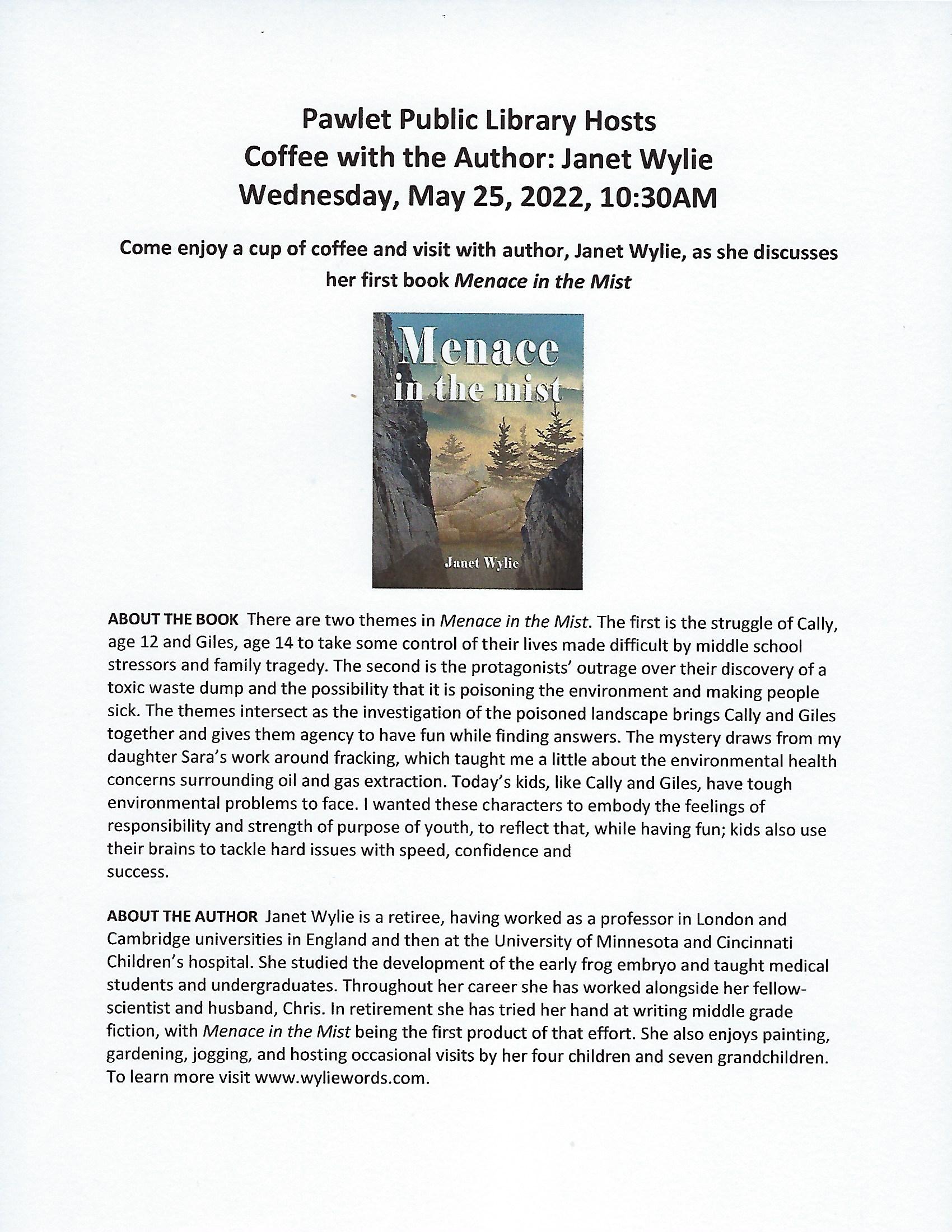 Pawlet Public Library Hosts
Coffee with the Author: Janet Wylie
Wednesday, May 25, 2022, 10:30AM

Come enjoy a cup of coffee and visit with author, Janet Wylie, as she discusses her first book Menace in the Mist

Menace in the mist

Janet Wylie

ABOUT THE BOOK There are two themes in Menace in the Mist. The first is the struggle of Cally, age 12 and Giles, age 14 to take some control of their lives made difficult by middle school stressors and family tragedy. The second is the protagonists' outrage over their discovery of a toxic waste dump and the possibility that it is poisoning the environment and making people sick. The themes intersect as the investigation of the poisoned landscape brings Cally and Giles together and gives them agency to have fun while finding answers. The mystery draws from my daughter Sara's work around fracking, which taught me a little about the environmental health concerns surrounding oil and gas extraction. Today's kids, like Cally and Giles, have tough environmental problems to face. I wanted these characters to embody the feelings of responsibility and strength of purpose of youth, to reflect that, while having fun; kids also use their brains to tackle hard issues with speed, confidence and success.

ABOUT THE AUTHOR Janet Wylie is a retiree, having worked as a professor in London and Cambridge universities in England and then at the University of Minnesota and Cincinnati Children's hospital. She studied the development of the early frog embryo and taught medical students and undergraduates. Throughout her career she has worked alongside her fellow-scientist and husband, Chris. In retirement she has tried her hand at writing middle grade fiction, with Menace in the Mist being the first product of that effort. She also enjoys painting, gardening, jogging, and hosting occasional visits by her four children and seven grandchildren. To learn more visit www.wyliewords.com.